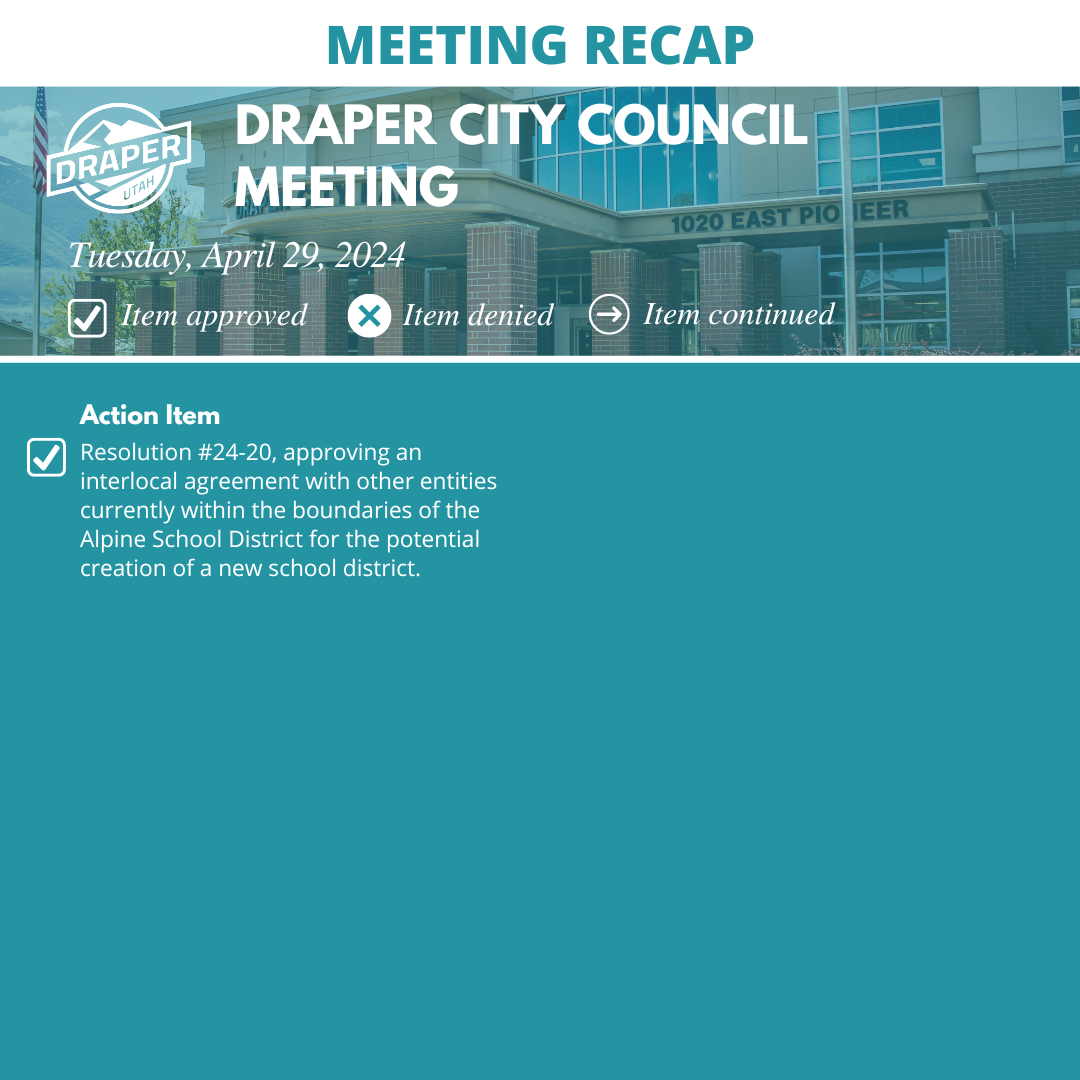 MEETING RECAP

DRAPER UTAH

DRAPER CITY COUNCIL MEETING

1020 EAST PIONEER

Tuesday, April 29, 2024

Item approved Item denied Item continued

Action Item

Resolution #24-20, approving an interlocal agreement with other entities currently within the boundaries of the Alpine School District for the potential creation of a new school district.